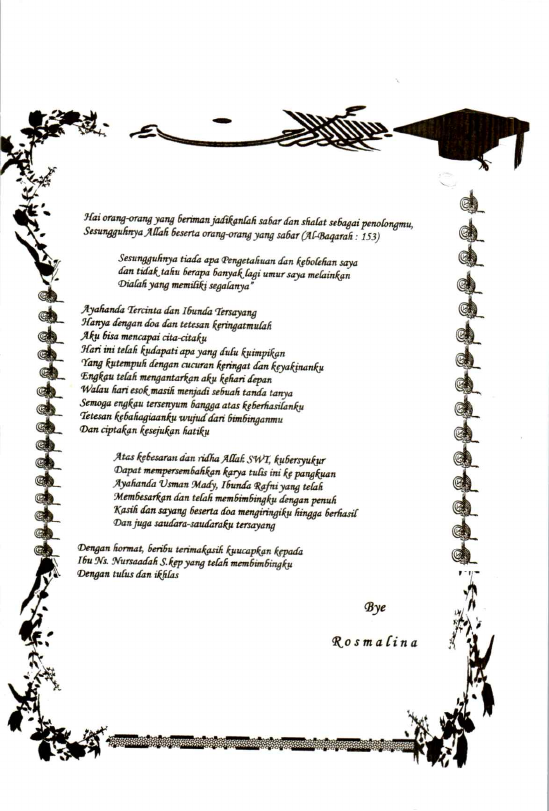 Hai orang-orang yang beriman jadikanlah sabar dan shalat sebagai penolongmu, Sesungguhnya Allah beserta orang-orang yang sabar (Al-Baqarah : 153)

Sesungguhnya tiada apa Pengetahuan dan kebolehan saya dan tidak tahu berapa banyak lagi umur saya melainkan Dialah yang memiliki segalanya"

Ayahanda Tercinta dan Ibunda Tersayang
Hanya dengan doa dan tetesan keringatmulah
Aku bisa mencapai cita-citaku
Hari ini telah kudapati apa yang dulu kuimpikan
Yang kutempuh dengan cucuran keringat dan keyakinanku
Engkau telah mengantarkan aku kehari depan
Walau hari esok masih menjadi sebuah tanda tanya
Semoga engkau tersenyum bangga atas keberhasilanku
Tetesan kebahagiaanku wujud dari bimbinganmu
Dan ciptakan kesejukan hatiku

Atas kebesaran dan ridha Allah SWT, kubersyukur
Dapat mempersembahkan karya tulis ini ke pangkuan
Ayahanda Usman Mady, Ibunda Rafni yang telah
Membesarkan dan telah membimbingku dengan penuh
Kasih dan sayang beserta doa mengiringiku hingga berhasil
Dan juga saudara-saudaraku tersayang

Dengan hormat, beribu terimakasih kuucapkan kepada
Ibu Ns. Nursaadah S.kep yang telah membimbingku
Dengan tulus dan ikhlas

Bye

Rosmalina